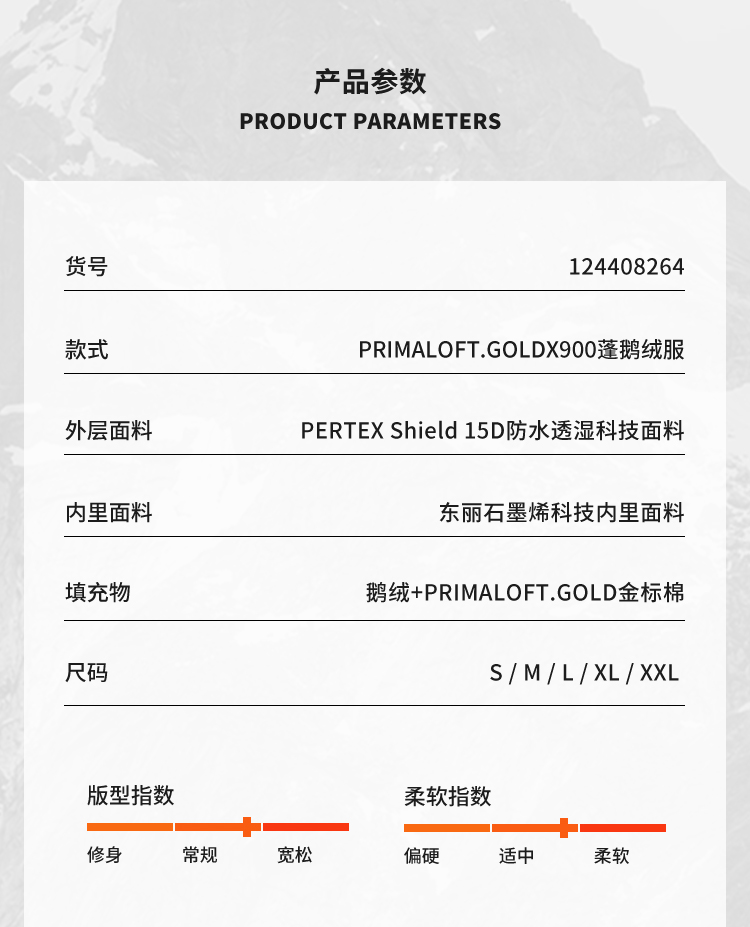 产品参数
PRODUCT PARAMETERS

货号
124408264

款式
PRIMALOFT.GOLDX900蓬鹅绒服

外层面料
PERTEX Shield 15D防水透湿科技面料

内里面料
东丽石墨烯科技内里面料

填充物
鹅绒+PRIMALOFT.GOLD金标棉

尺码
S / M / L / XL / XXL

版型指数
修身 常规 宽松

柔软指数
偏硬 适中 柔软